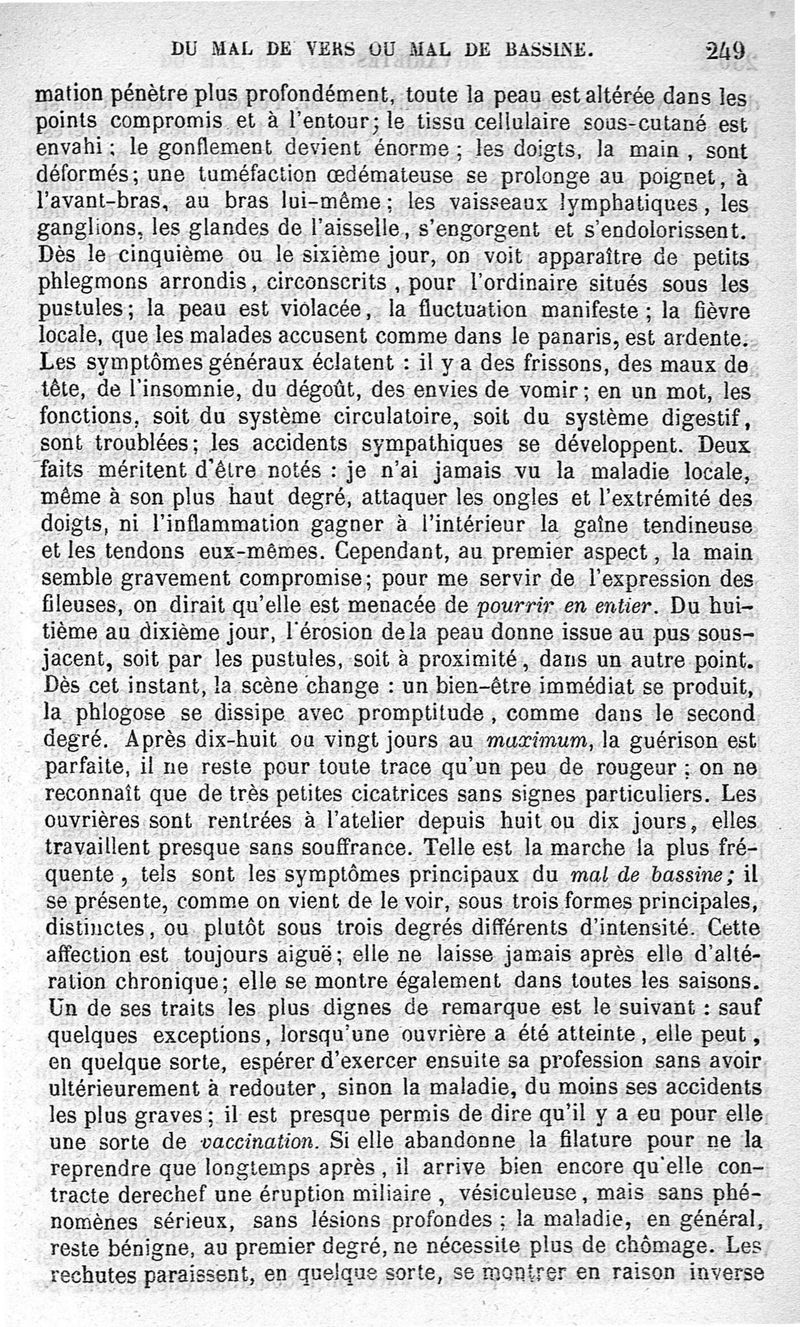 DU MAL DE VERS OU MAL DE BASSINE. 249

mation pénètre plus profondément, toute la peau est altérée dans les points compromis et à l'entour; le tissu cellulaire sous-cutané est envahi; le gonflement devient énorme; les doigts, la main, sont déformés; une tuméfaction œdémateuse se prolonge au poignet, à l'avant-bras, au bras lui-même; les vaisseaux lymphatiques, les ganglions, les glandes de l'aisselle, s'engorgent et s'endolorissent. Dès le cinquième ou le sixième jour, on voit apparaître de petits phlegmons arrondis, circonscrits, pour l'ordinaire situés sous les pustules; la peau est violacée, la fluctuation manifeste; la fièvre locale, que les malades accusent comme dans le panaris, est ardente. Les symptômes généraux éclatent : il y a des frissons, des maux de tête, de l'insomnie, du dégoût, des envies de vomir; en un mot, les fonctions, soit du système circulatoire, soit du système digestif, sont troublées; les accidents sympathiques se développent. Deux faits méritent d'être notés : je n'ai jamais vu la maladie locale, même à son plus haut degré, attaquer les ongles et l'extrémité des doigts, ni l'inflammation gagner à l'intérieur la gaîne tendineuse et les tendons eux-mêmes. Cependant, au premier aspect, la main semble gravement compromise; pour me servir de l'expression des fileuses, on dirait qu'elle est menacée de pourrir en entier. Du huitième au dixième jour, l'érosion de la peau donne issue au pus sous-jacent, soit par les pustules, soit à proximité, dans un autre point. Dès cet instant, la scène change : un bien-être immédiat se produit, la phlogose se dissipe avec promptitude, comme dans le second degré. Après dix-huit ou vingt jours au maximum, la guérison est parfaite, il ne reste pour toute trace qu'un peu de rougeur; on ne reconnaît que de très petites cicatrices sans signes particuliers. Les ouvrières sont rentrées à l'atelier depuis huit ou dix jours, elles travaillent presque sans souffrance. Telle est la marche la plus fréquente, tels sont les symptômes principaux du mal de bassine; il se présente, comme on vient de le voir, sous trois formes principales, distinctes, ou plutôt sous trois degrés différents d'intensité. Cette affection est toujours aiguë; elle ne laisse jamais après elle d'altération chronique; elle se montre également dans toutes les saisons. Un de ses traits les plus dignes de remarque est le suivant : sauf quelques exceptions, lorsqu'une ouvrière a été atteinte, elle peut, en quelque sorte, espérer d'exercer ensuite sa profession sans avoir ultérieurement à redouter, sinon la maladie, du moins ses accidents les plus graves; il est presque permis de dire qu'il y a eu pour elle une sorte de vaccination. Si elle abandonne la filature pour ne la reprendre que longtemps après, il arrive bien encore qu'elle contracte derechef une éruption miliaire, vésiculeuse, mais sans phénomènes sérieux, sans lésions profondes; la maladie, en général, reste bénigne, au premier degré, ne nécessite plus de chômage. Les rechutes paraissent, en quelque sorte, se montrer en raison inverse